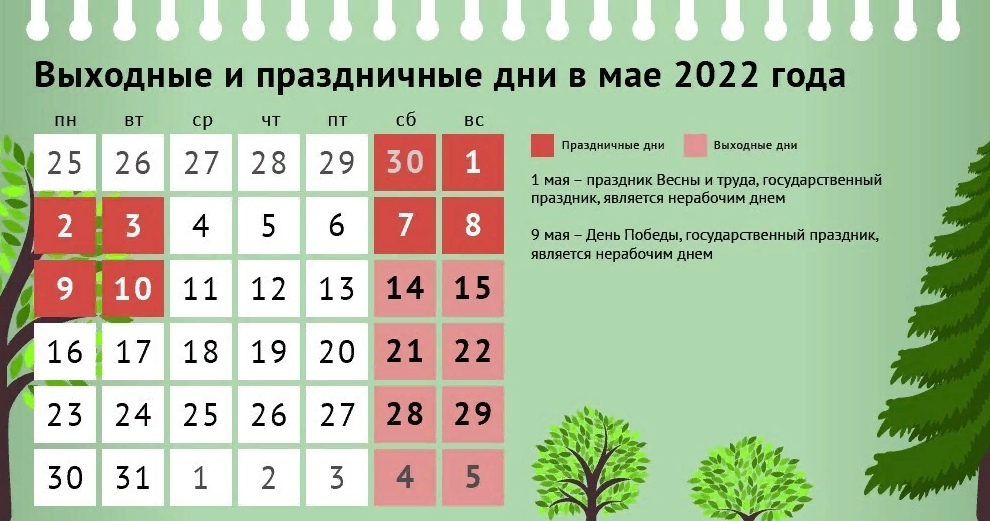 Выходные и праздничные дни в мае 2022 года

| пн | вт | ср | чт | пт | сб | вс |
|---|---|---|---|---|---|---|
| 25 | 26 | 27 | 28 | 29 | 30 | 1 |
| 2 | 3 | 4 | 5 | 6 | 7 | 8 |
| 9 | 10 | 11 | 12 | 13 | 14 | 15 |
| 16 | 17 | 18 | 19 | 20 | 21 | 22 |
| 23 | 24 | 25 | 26 | 27 | 28 | 29 |
| 30 | 31 | 1 | 2 | 3 | 4 | 5 |

Праздничные дни

Выходные дни

1 мая – праздник Весны и труда, государственный праздник, является нерабочим днем

9 мая – День Победы, государственный праздник, является нерабочим днем